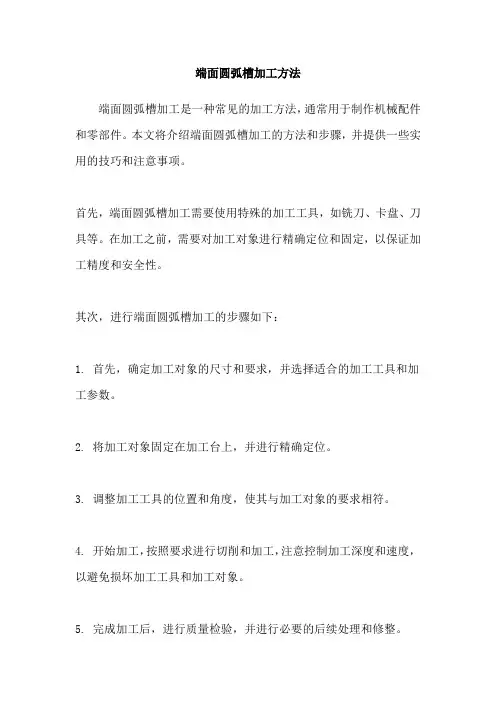 端面圆弧槽加工方法

端面圆弧槽加工是一种常见的加工方法，通常用于制作机械配件和零部件。本文将介绍端面圆弧槽加工的方法和步骤，并提供一些实用的技巧和注意事项。

首先，端面圆弧槽加工需要使用特殊的加工工具，如铣刀、卡盘、刀具等。在加工之前，需要对加工对象进行精确定位和固定，以保证加工精度和安全性。

其次，进行端面圆弧槽加工的步骤如下：

1. 首先，确定加工对象的尺寸和要求，并选择适合的加工工具和加工参数。

2. 将加工对象固定在加工台上，并进行精确定位。

3. 调整加工工具的位置和角度，使其与加工对象的要求相符。

4. 开始加工，按照要求进行切削和加工，注意控制加工深度和速度，以避免损坏加工工具和加工对象。

5. 完成加工后，进行质量检验，并进行必要的后续处理和修整。